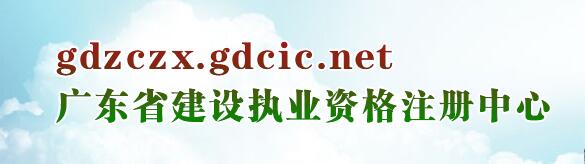 gdzczx.gdcic.net
广东省建设执业资格注册中心